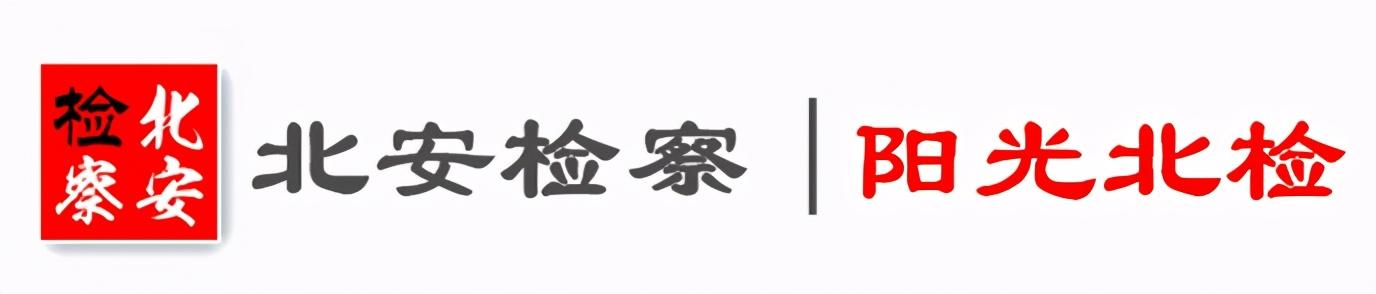 北安检察

北安检察 | 阳光北检